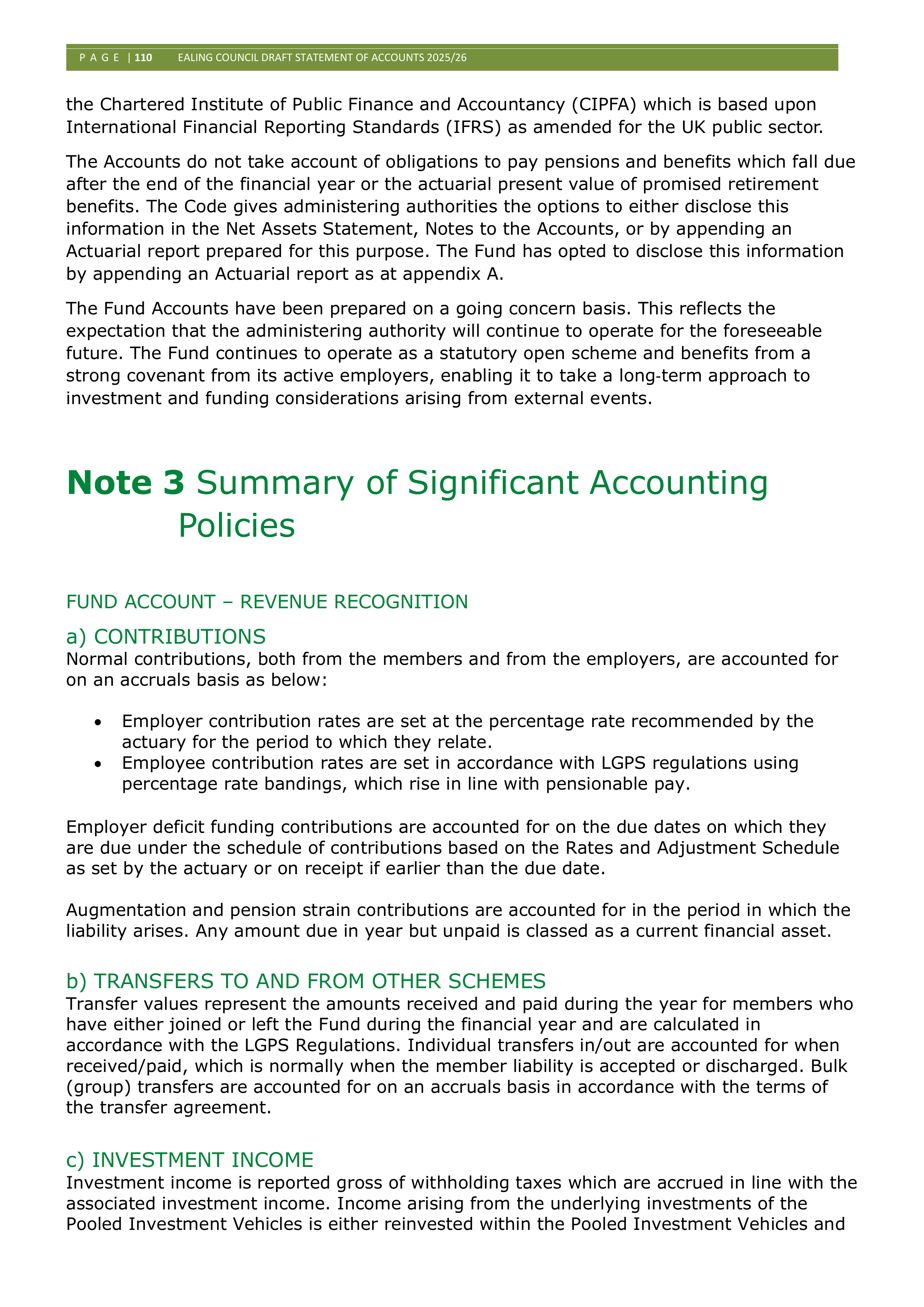 P A G E | 110 EALING COUNCIL DRAFT STATEMENT OF ACCOUNTS 2025/26

the Chartered Institute of Public Finance and Accountancy (CIPFA) which is based upon International Financial Reporting Standards (IFRS) as amended for the UK public sector.

The Accounts do not take account of obligations to pay pensions and benefits which fall due after the end of the financial year or the actuarial present value of promised retirement benefits. The Code gives administering authorities the options to either disclose this information in the Net Assets Statement, Notes to the Accounts, or by appending an Actuarial report prepared for this purpose. The Fund has opted to disclose this information by appending an Actuarial report as at appendix A.

The Fund Accounts have been prepared on a going concern basis. This reflects the expectation that the administering authority will continue to operate for the foreseeable future. The Fund continues to operate as a statutory open scheme and benefits from a strong covenant from its active employers, enabling it to take a long-term approach to investment and funding considerations arising from external events.

Note 3 Summary of Significant Accounting Policies

FUND ACCOUNT – REVENUE RECOGNITION

a) CONTRIBUTIONS
Normal contributions, both from the members and from the employers, are accounted for on an accruals basis as below:

• Employer contribution rates are set at the percentage rate recommended by the actuary for the period to which they relate.
• Employee contribution rates are set in accordance with LGPS regulations using percentage rate bandings, which rise in line with pensionable pay.

Employer deficit funding contributions are accounted for on the due dates on which they are due under the schedule of contributions based on the Rates and Adjustment Schedule as set by the actuary or on receipt if earlier than the due date.

Augmentation and pension strain contributions are accounted for in the period in which the liability arises. Any amount due in year but unpaid is classed as a current financial asset.

b) TRANSFERS TO AND FROM OTHER SCHEMES
Transfer values represent the amounts received and paid during the year for members who have either joined or left the Fund during the financial year and are calculated in accordance with the LGPS Regulations. Individual transfers in/out are accounted for when received/paid, which is normally when the member liability is accepted or discharged. Bulk (group) transfers are accounted for on an accruals basis in accordance with the terms of the transfer agreement.

c) INVESTMENT INCOME
Investment income is reported gross of withholding taxes which are accrued in line with the associated investment income. Income arising from the underlying investments of the Pooled Investment Vehicles is either reinvested within the Pooled Investment Vehicles and